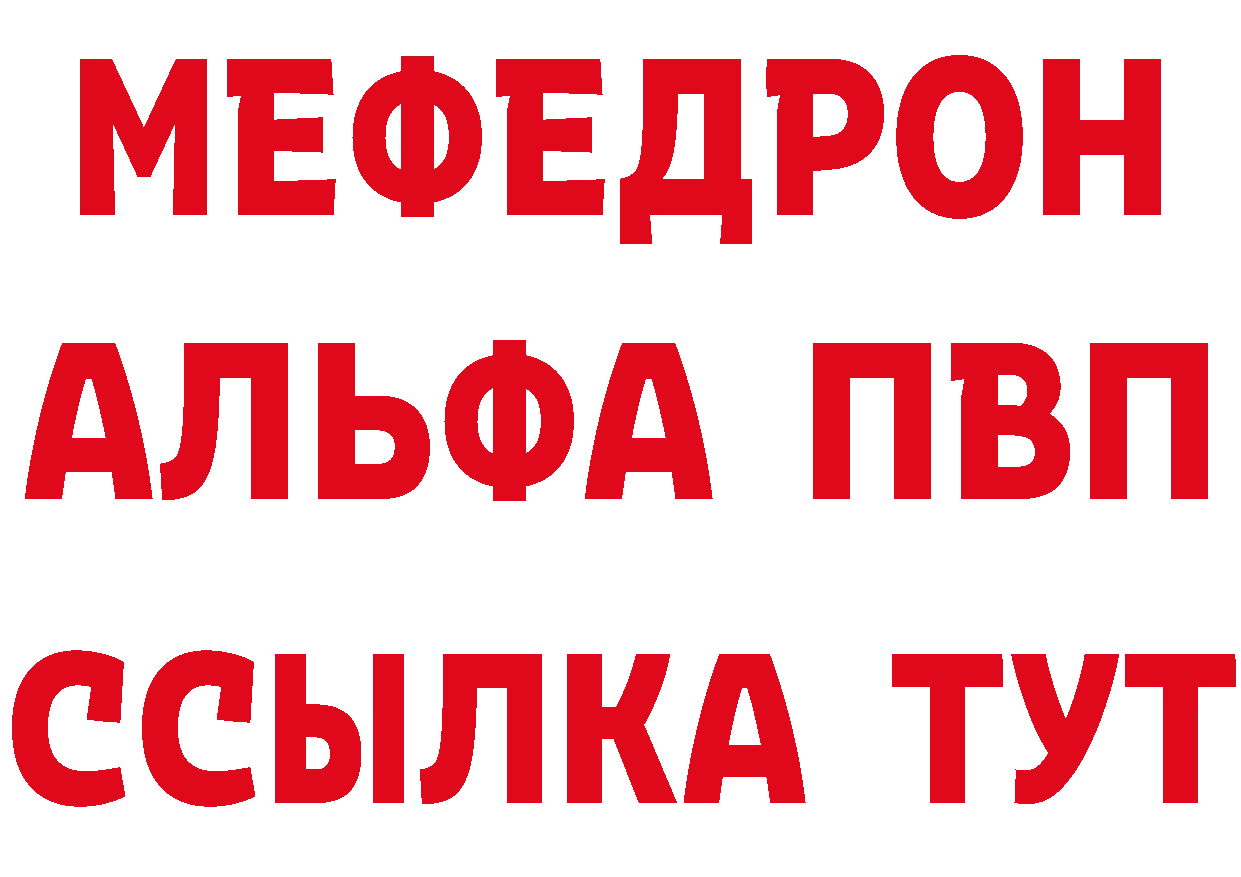 МЕФЕДРОН
АЛЬФА ПВП
ССЫЛКА ТУТ